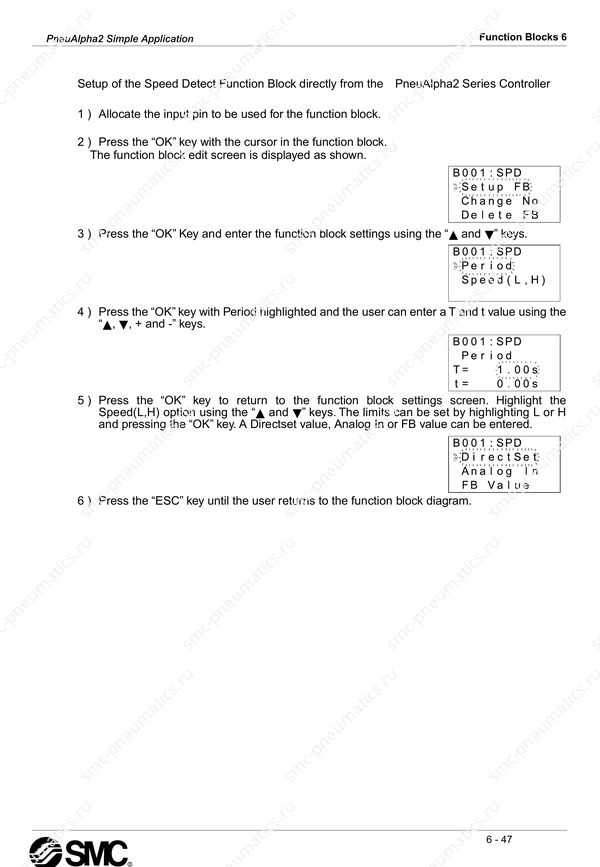 PneuAlpha2 Simple Application

Function Blocks 6

Setup of the Speed Detect Function Block directly from the PneuAlpha2 Series Controller

1 ) Allocate the input pin to be used for the function block.

2 ) Press the "OK" key with the cursor in the function block.
The function block edit screen is displayed as shown.

B001:SPD
»Setup FB
Change No
Delete FB

3 ) Press the "OK" Key and enter the function block settings using the "▲ and ▼" keys.

B001:SPD
»Period
Speed(L,H)

4 ) Press the "OK" key with Period highlighted and the user can enter a T and t value using the "▲, ▼, + and -" keys.

B001:SPD
Period
T= 1.00s
t= 0.00s

5 ) Press the "OK" key to return to the function block settings screen. Highlight the Speed(L,H) option using the "▲ and ▼" keys. The limits can be set by highlighting L or H and pressing the "OK" key. A Directset value, Analog In or FB value can be entered.

B001:SPD
»DirectSet
Analog In
FB Value

6 ) Press the "ESC" key until the user returns to the function block diagram.

SMC

6 - 47

smc-pneumatics.ru